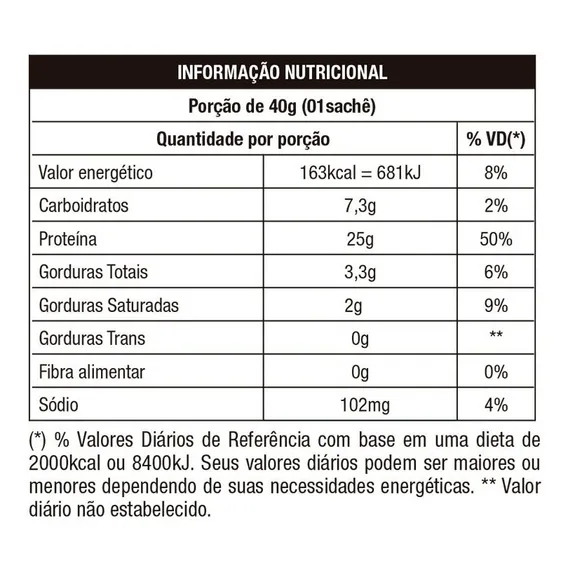 INFORMAÇÃO NUTRICIONAL

Porção de 40g (01sachê)

| Quantidade por porção | | % VD(*) |
|---|---|---|
| Valor energético | 163kcal = 681kJ | 8% |
| Carboidratos | 7,3g | 2% |
| Proteína | 25g | 50% |
| Gorduras Totais | 3,3g | 6% |
| Gorduras Saturadas | 2g | 9% |
| Gorduras Trans | 0g | ** |
| Fibra alimentar | 0g | 0% |
| Sódio | 102mg | 4% |

(*) % Valores Diários de Referência com base em uma dieta de 2000kcal ou 8400kJ. Seus valores diários podem ser maiores ou menores dependendo de suas necessidades energéticas. ** Valor diário não estabelecido.